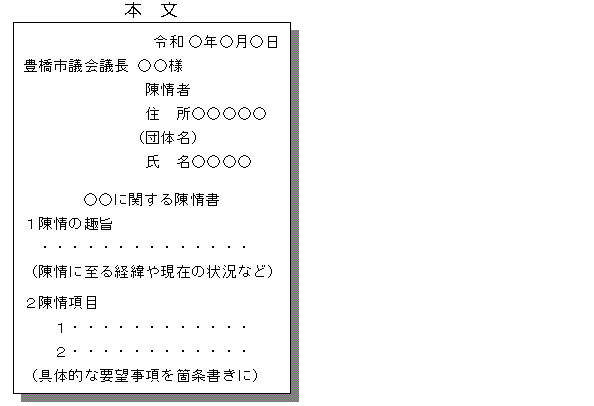 本 文

令和 ○年○月○日

豊橋市議会議長 ○○様

陳情者

住 所○○○○○

(団体名)

氏 名○○○○

○○に関する陳情書

1陳情の趣旨

・・・・・・・・・・・・・・

(陳情に至る経緯や現在の状況など)

2陳情項目

1・・・・・・・・・・・・

2・・・・・・・・・・・・

(具体的な要望事項を箇条書きに)